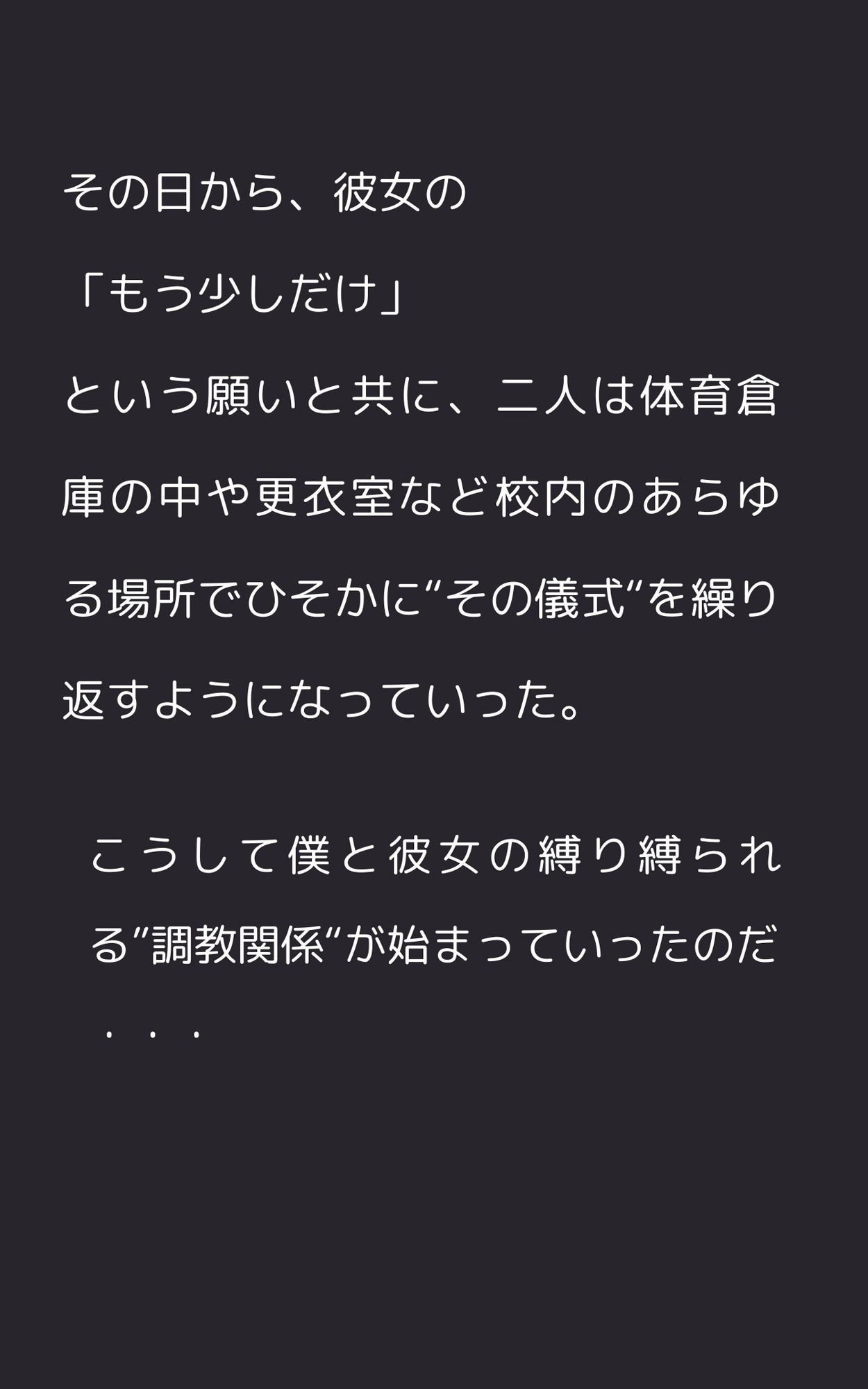 その日から、彼女の

「もう少しだけ」

という願いと共に、二人は体育倉庫の中や更衣室など校内のあらゆる場所でひそかに“その儀式“を繰り返すようになっていった。

こうして僕と彼女の縛り縛られる”調教関係“が始まっていったのだ・・・